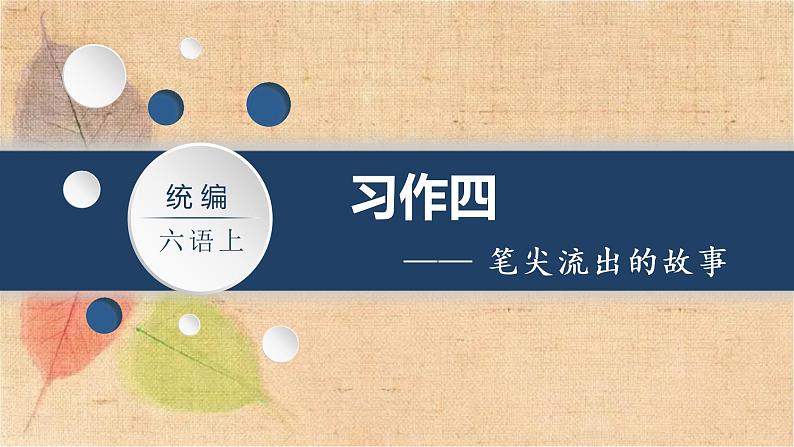 统编
六语上

习作四

—— 笔尖流出的故事